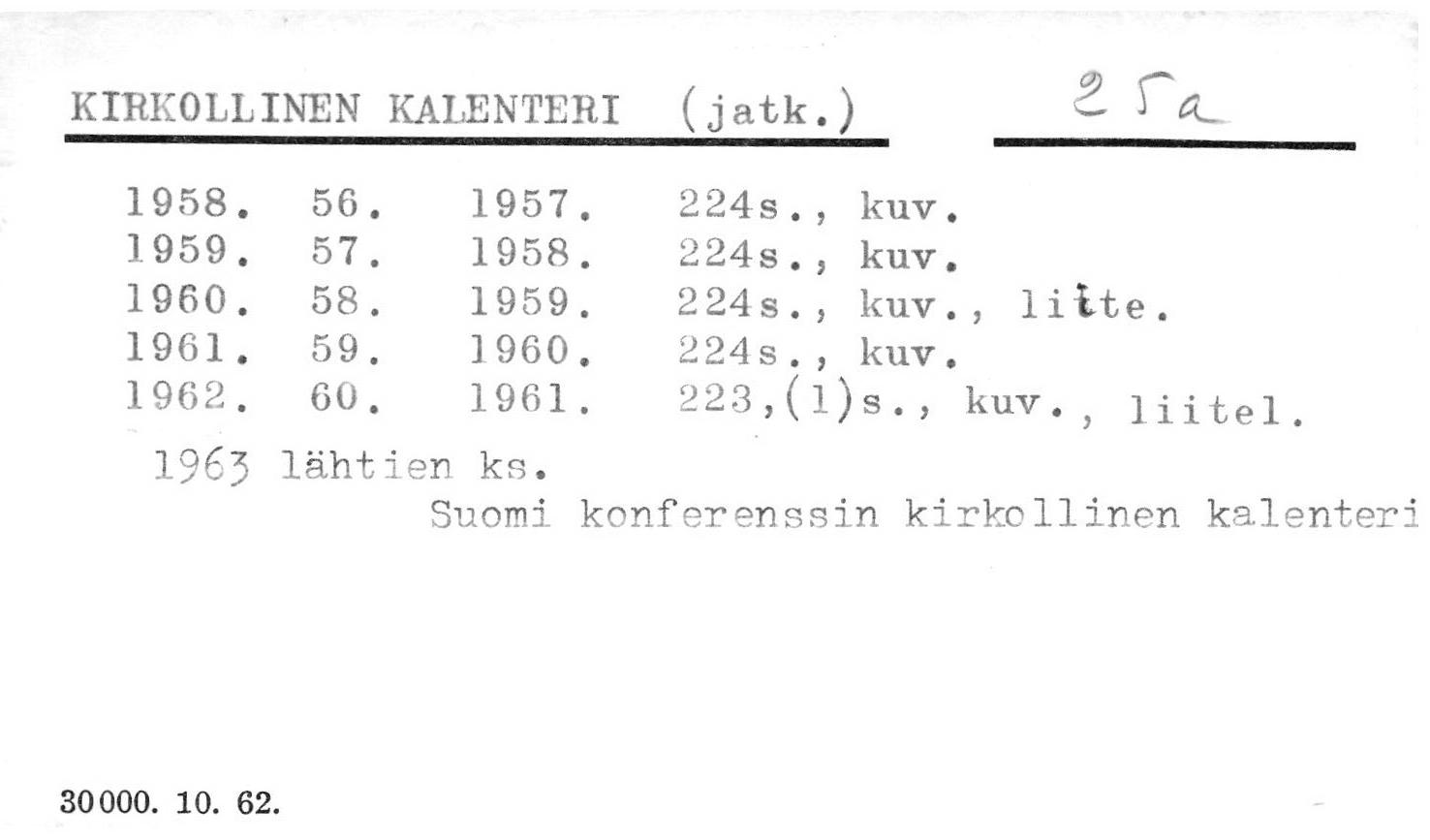 KIRKOLLINEN KALENTERI (jatk.) 25a

1958. 56. 1957. 224s., kuv.
1959. 57. 1958. 224s., kuv.
1960. 58. 1959. 224s., kuv., liite.
1961. 59. 1960. 224s., kuv.
1962. 60. 1961. 223,(1)s., kuv., liitel.

1963 lähtien ks.
Suomi konferenssin kirkollinen kalenteri

30000. 10. 62.